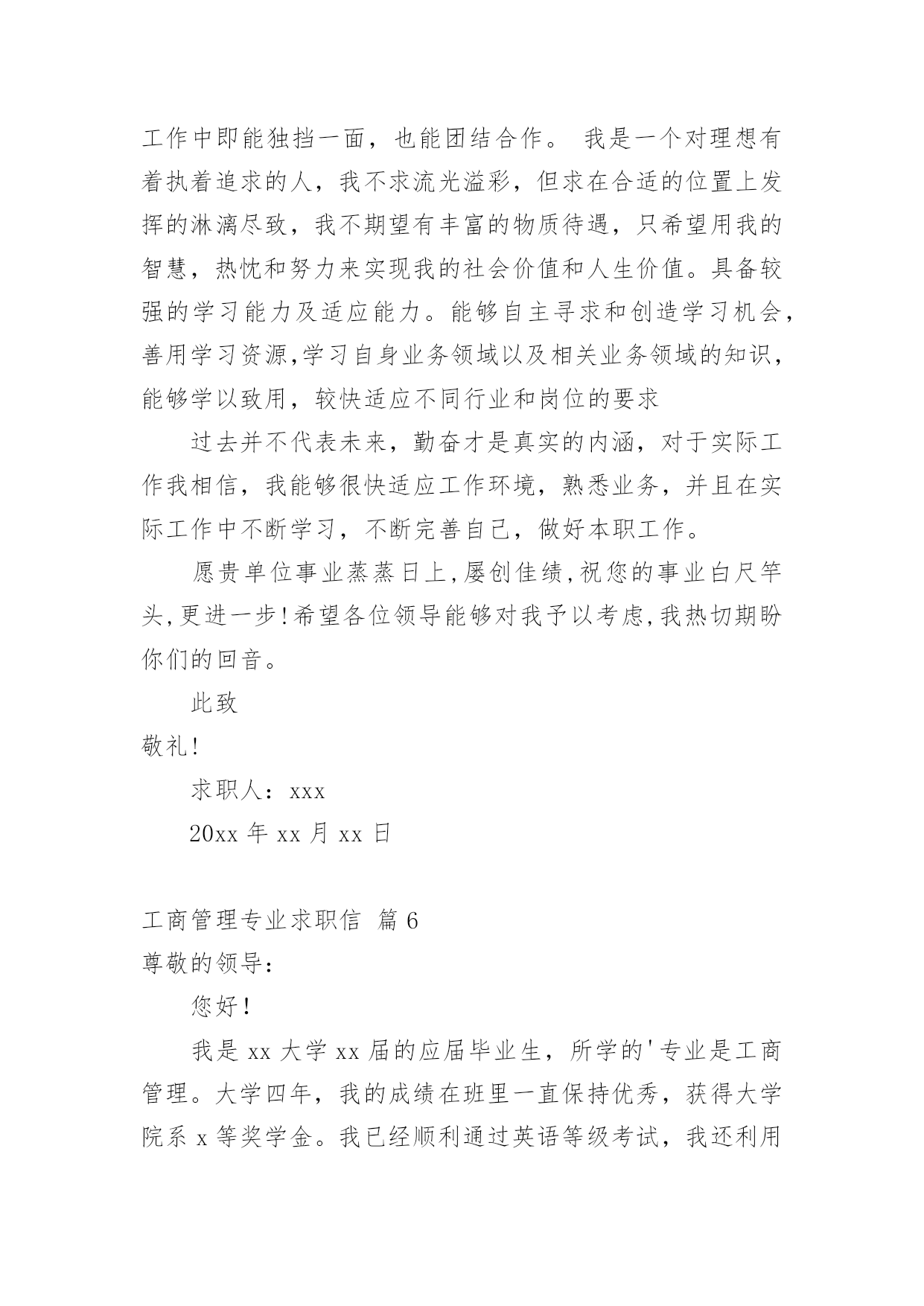 工作中即能独挡一面，也能团结合作。 我是一个对理想有着执着追求的人，我不求流光溢彩，但求在合适的位置上发挥的淋漓尽致，我不期望有丰富的物质待遇，只希望用我的智慧，热忱和努力来实现我的社会价值和人生价值。具备较强的学习能力及适应能力。能够自主寻求和创造学习机会，善用学习资源,学习自身业务领域以及相关业务领域的知识，能够学以致用，较快适应不同行业和岗位的要求

过去并不代表未来，勤奋才是真实的内涵，对于实际工作我相信，我能够很快适应工作环境，熟悉业务，并且在实际工作中不断学习，不断完善自己，做好本职工作。

愿贵单位事业蒸蒸日上,屡创佳绩,祝您的事业白尺竿头,更进一步!希望各位领导能够对我予以考虑,我热切期盼你们的回音。

此致

敬礼!

求职人：xxx

20xx 年 xx 月 xx 日

工商管理专业求职信 篇 6

尊敬的领导：

您好！

我是 xx 大学 xx 届的应届毕业生，所学的'专业是工商管理。大学四年，我的成绩在班里一直保持优秀，获得大学院系 x 等奖学金。我已经顺利通过英语等级考试，我还利用